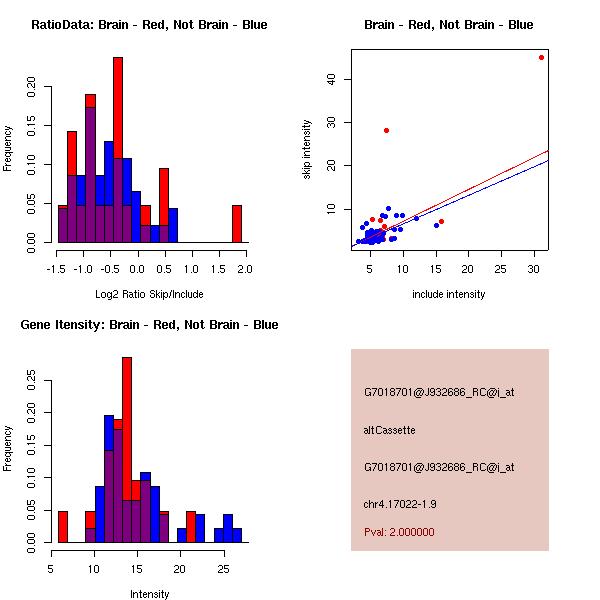 RatioData: Brain - Red, Not Brain - Blue

Frequency

0.00 0.05 0.10 0.15 0.20

-1.5 -1.0 -0.5 0.0 0.5 1.0 1.5 2.0

Log2 Ratio Skip/Include

Brain - Red, Not Brain - Blue

skip intensity

10 20 30 40

5 10 15 20 25 30

include intensity

Gene Itensity: Brain - Red, Not Brain - Blue

Frequency

0.00 0.05 0.10 0.15 0.20 0.25

5 10 15 20 25

Intensity

G7018701@J932686_RC@i_at

altCassette

G7018701@J932686_RC@i_at

chr4.17022-1.9

Pval: 2.000000